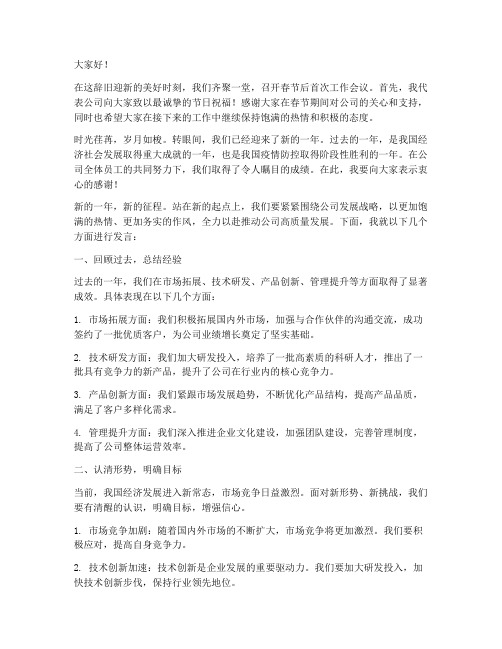 大家好！

在这辞旧迎新的美好时刻，我们齐聚一堂，召开春节后首次工作会议。首先，我代表公司向大家致以最诚挚的节日祝福！感谢大家在春节期间对公司的关心和支持，同时也希望大家在接下来的工作中继续保持饱满的热情和积极的态度。

时光荏苒，岁月如梭。转眼间，我们已经迎来了新的一年。过去的一年，是我国经济社会发展取得重大成就的一年，也是我国疫情防控取得阶段性胜利的一年。在公司全体员工的共同努力下，我们取得了令人瞩目的成绩。在此，我要向大家表示衷心的感谢！

新的一年，新的征程。站在新的起点上，我们要紧紧围绕公司发展战略，以更加饱满的热情、更加务实的作风，全力以赴推动公司高质量发展。下面，我就以下几个方面进行发言：

一、回顾过去，总结经验

过去的一年，我们在市场拓展、技术研发、产品创新、管理提升等方面取得了显著成效。具体表现在以下几个方面：

1. 市场拓展方面：我们积极拓展国内外市场，加强与合作伙伴的沟通交流，成功签约了一批优质客户，为公司业绩增长奠定了坚实基础。

2. 技术研发方面：我们加大研发投入，培养了一批高素质的科研人才，推出了一批具有竞争力的新产品，提升了公司在行业内的核心竞争力。

3. 产品创新方面：我们紧跟市场发展趋势，不断优化产品结构，提高产品品质，满足了客户多样化需求。

4. 管理提升方面：我们深入推进企业文化建设，加强团队建设，完善管理制度，提高了公司整体运营效率。

二、认清形势，明确目标

当前，我国经济发展进入新常态，市场竞争日益激烈。面对新形势、新挑战，我们要有清醒的认识，明确目标，增强信心。

1. 市场竞争加剧：随着国内外市场的不断扩大，市场竞争将更加激烈。我们要积极应对，提高自身竞争力。

2. 技术创新加速：技术创新是企业发展的重要驱动力。我们要加大研发投入，加快技术创新步伐，保持行业领先地位。